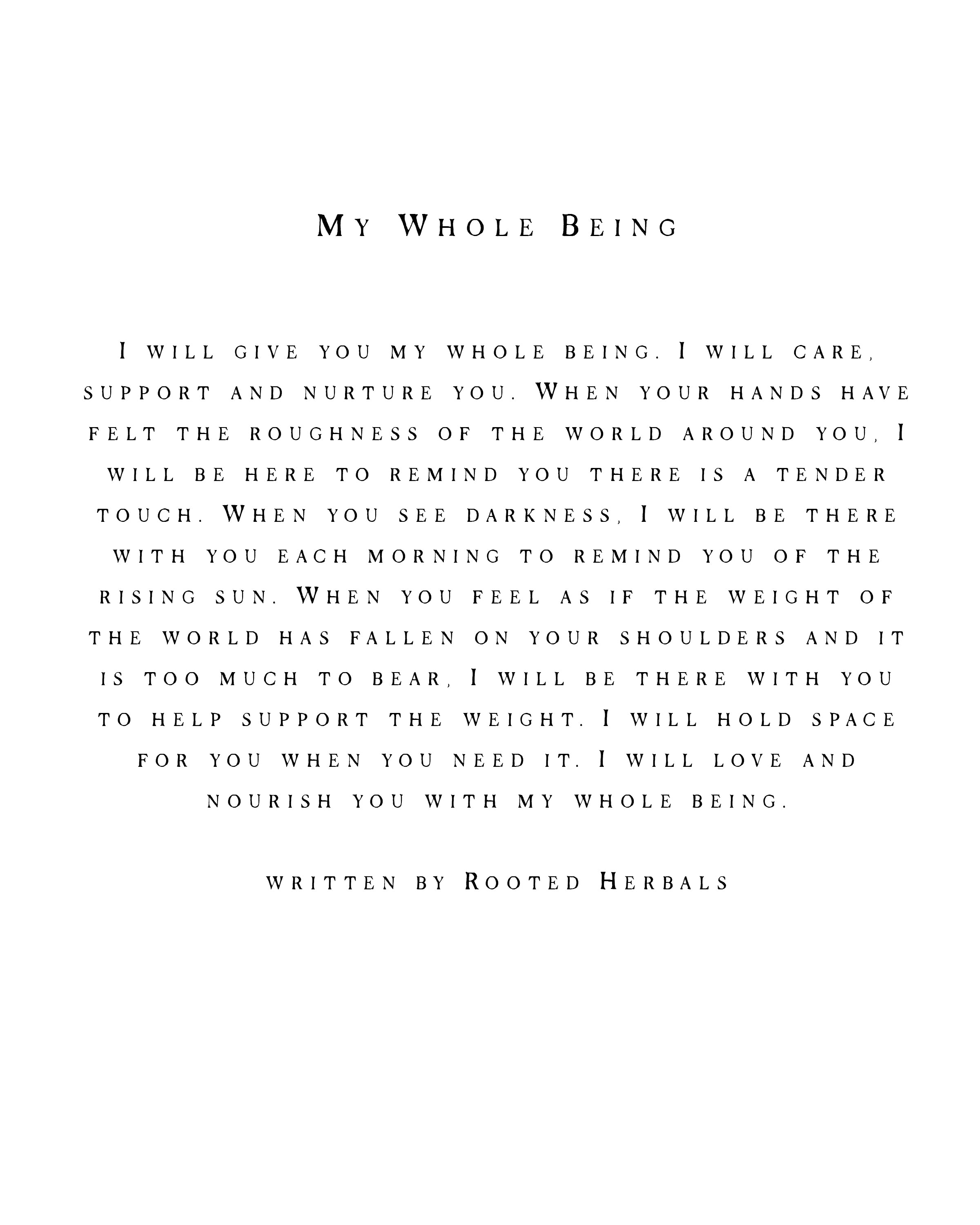 My Whole Being

I will give you my whole being. I will care, support and nurture you. When your hands have felt the roughness of the world around you, I will be here to remind you there is a tender touch. When you see darkness, I will be there with you each morning to remind you of the rising sun. When you feel as if the weight of the world has fallen on your shoulders and it is too much to bear, I will be there with you to help support the weight. I will hold space for you when you need it. I will love and nourish you with my whole being.

written by Rooted Herbals